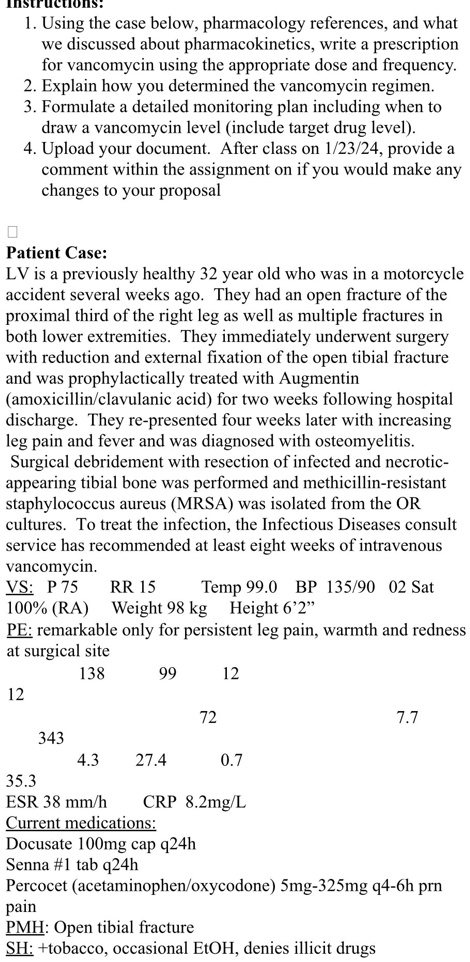 Instructions:

1. Using the case below, pharmacology references, and what we discussed about pharmacokinetics, write a prescription for vancomycin using the appropriate dose and frequency.
2. Explain how you determined the vancomycin regimen.
3. Formulate a detailed monitoring plan including when to draw a vancomycin level (include target drug level).
4. Upload your document. After class on 1/23/24, provide a comment within the assignment on if you would make any changes to your proposal

Patient Case:
LV is a previously healthy 32 year old who was in a motorcycle accident several weeks ago. They had an open fracture of the proximal third of the right leg as well as multiple fractures in both lower extremities. They immediately underwent surgery with reduction and external fixation of the open tibial fracture and was prophylactically treated with Augmentin (amoxicillin/clavulanic acid) for two weeks following hospital discharge. They re-presented four weeks later with increasing leg pain and fever and was diagnosed with osteomyelitis. Surgical debridement with resection of infected and necrotic-appearing tibial bone was performed and methicillin-resistant staphylococcus aureus (MRSA) was isolated from the OR cultures. To treat the infection, the Infectious Diseases consult service has recommended at least eight weeks of intravenous vancomycin.
VS: P 75 RR 15 Temp 99.0 BP 135/90 02 Sat 100% (RA) Weight 98 kg Height 6'2"
PE: remarkable only for persistent leg pain, warmth and redness at surgical site
138 99 12
12
72 7.7
343
4.3 27.4 0.7
35.3
ESR 38 mm/h CRP 8.2mg/L
Current medications:
Docusate 100mg cap q24h
Senna #1 tab q24h
Percocet (acetaminophen/oxycodone) 5mg-325mg q4-6h prn pain
PMH: Open tibial fracture
SH: +tobacco, occasional EtOH, denies illicit drugs